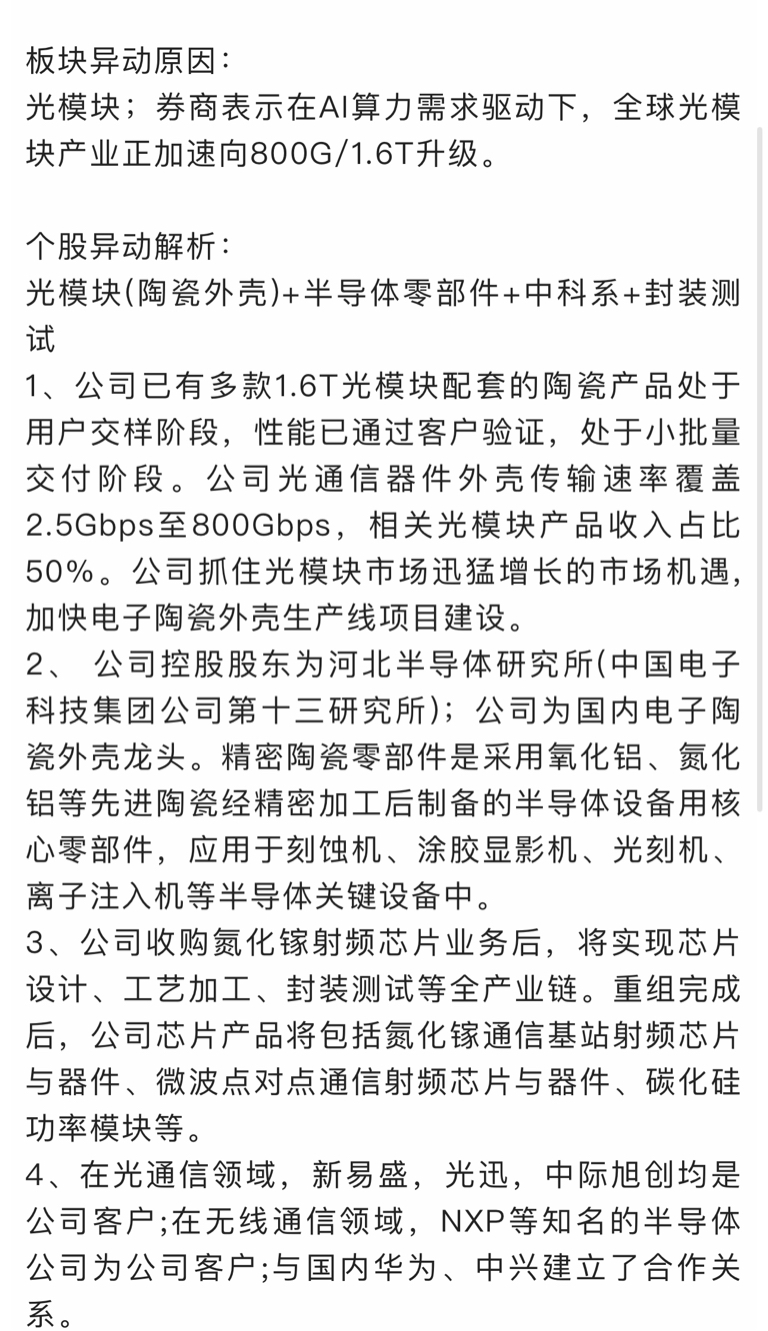 板块异动原因：
光模块；券商表示在AI算力需求驱动下，全球光模块产业正加速向800G/1.6T升级。

个股异动解析：
光模块(陶瓷外壳)+半导体零部件+中科系+封装测试
1、公司已有多款1.6T光模块配套的陶瓷产品处于用户交样阶段，性能已通过客户验证，处于小批量交付阶段。公司光通信器件外壳传输速率覆盖2.5Gbps至800Gbps，相关光模块产品收入占比50%。公司抓住光模块市场迅猛增长的市场机遇，加快电子陶瓷外壳生产线项目建设。
2、 公司控股股东为河北半导体研究所(中国电子科技集团公司第十三研究所)；公司为国内电子陶瓷外壳龙头。精密陶瓷零部件是采用氧化铝、氮化铝等先进陶瓷经精密加工后制备的半导体设备用核心零部件，应用于刻蚀机、涂胶显影机、光刻机、离子注入机等半导体关键设备中。
3、公司收购氮化镓射频芯片业务后，将实现芯片设计、工艺加工、封装测试等全产业链。重组完成后，公司芯片产品将包括氮化镓通信基站射频芯片与器件、微波点对点通信射频芯片与器件、碳化硅功率模块等。
4、在光通信领域，新易盛，光迅，中际旭创均是公司客户;在无线通信领域，NXP等知名的半导体公司为公司客户;与国内华为、中兴建立了合作关系。